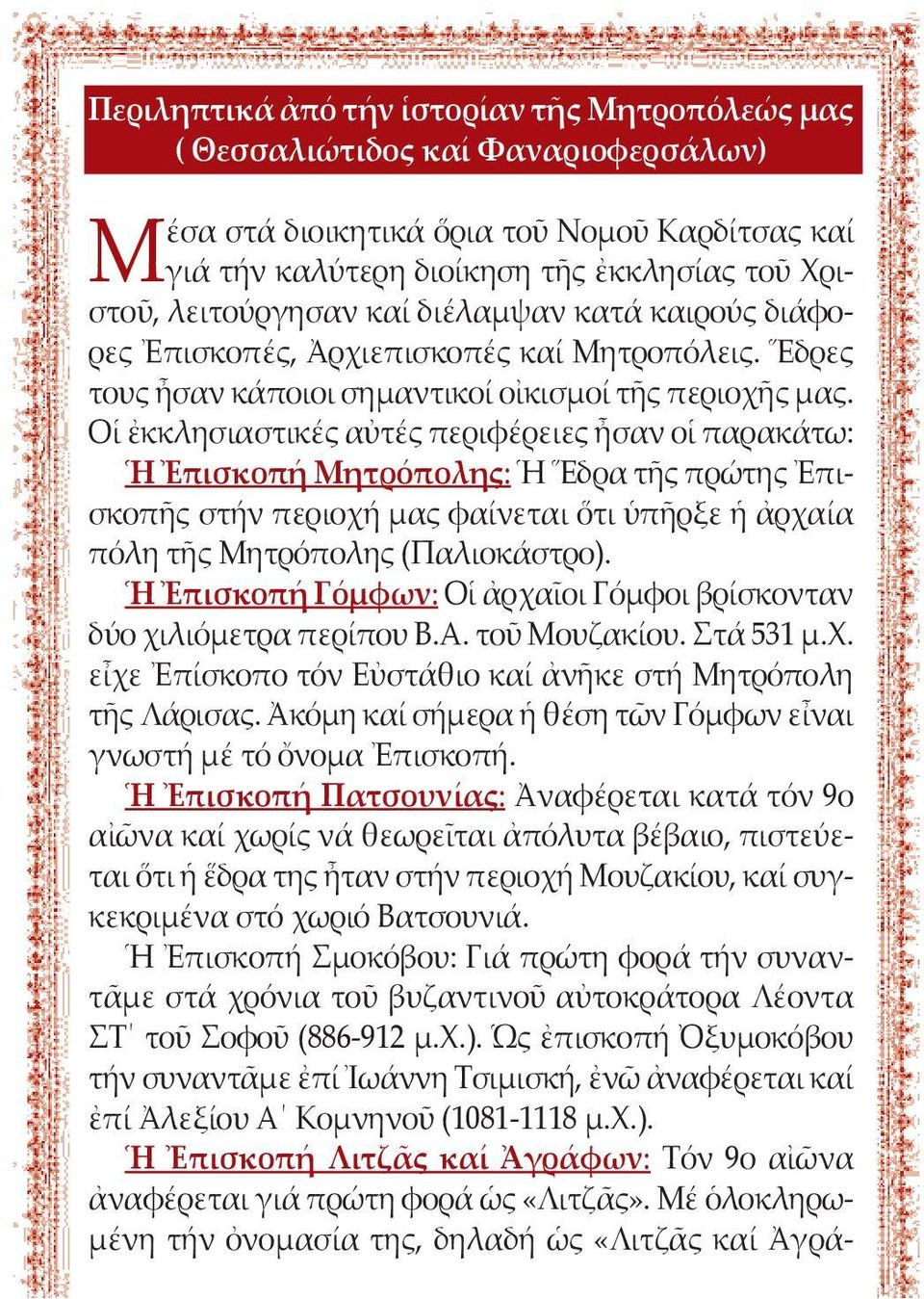 Περιληπτικά ἀπό τήν ἱστορίαν τῆς Μητροπόλεώς μας ( Θεσσαλιώτιδος καί Φαναριοφερσάλων)

Μέσα στά διοικητικά ὅρια τοῦ Νομοῦ Καρδίτσας καί γιά τήν καλύτερη διοίκηση τῆς ἐκκλησίας τοῦ Χριστοῦ, λειτούργησαν καί διέλαμψαν κατά καιρούς διάφορες Ἐπισκοπές, Ἀρχιεπισκοπές καί Μητροπόλεις. Ἕδρες τους ἦσαν κάποιοι σημαντικοί οἰκισμοί τῆς περιοχῆς μας. Οἱ ἐκκλησιαστικές αὐτές περιφέρειες ἦσαν οἱ παρακάτω:

Ἡ Ἐπισκοπή Μητρόπολης: Ἡ Ἕδρα τῆς πρώτης Ἐπισκοπῆς στήν περιοχή μας φαίνεται ὅτι ὑπῆρξε ἡ ἀρχαία πόλη τῆς Μητρόπολης (Παλιοκάστρο).

Ἡ Ἐπισκοπή Γόμφων: Οἱ ἀρχαῖοι Γόμφοι βρίσκονταν δύο χιλιόμετρα περίπου Β.Α. τοῦ Μουζακίου. Στά 531 μ.Χ. εἶχε Ἐπίσκοπο τόν Εὐστάθιο καί ἀνῆκε στή Μητρόπολη τῆς Λάρισας. Ἀκόμη καί σήμερα ἡ θέση τῶν Γόμφων εἶναι γνωστή μέ τό ὄνομα Ἐπισκοπή.

Ἡ Ἐπισκοπή Πατσουνίας: Ἀναφέρεται κατά τόν 9ο αἰῶνα καί χωρίς νά θεωρεῖται ἀπόλυτα βέβαιο, πιστεύεται ὅτι ἡ ἕδρα της ἦταν στήν περιοχή Μουζακίου, καί συγκεκριμένα στό χωριό Βατσουνιά.

Ἡ Ἐπισκοπή Σμοκόβου: Γιά πρώτη φορά τήν συναντᾶμε στά χρόνια τοῦ βυζαντινοῦ αὐτοκράτορα Λέοντα ΣΤ΄ τοῦ Σοφοῦ (886-912 μ.Χ.). Ὡς ἐπισκοπή Ὀξυμοκόβου τήν συναντᾶμε ἐπί Ἰωάννη Τσιμισκή, ἐνῶ ἀναφέρεται καί ἐπί Ἀλεξίου Α΄ Κομνηνοῦ (1081-1118 μ.Χ.).

Ἡ Ἐπισκοπή Λιτζᾶς καί Ἀγράφων: Τόν 9ο αἰῶνα ἀναφέρεται γιά πρώτη φορά ὡς «Λιτζᾶς». Μέ ὁλοκληρωμένη τήν ὀνομασία της, δηλαδή ὡς «Λιτζᾶς καί Ἀγρά-